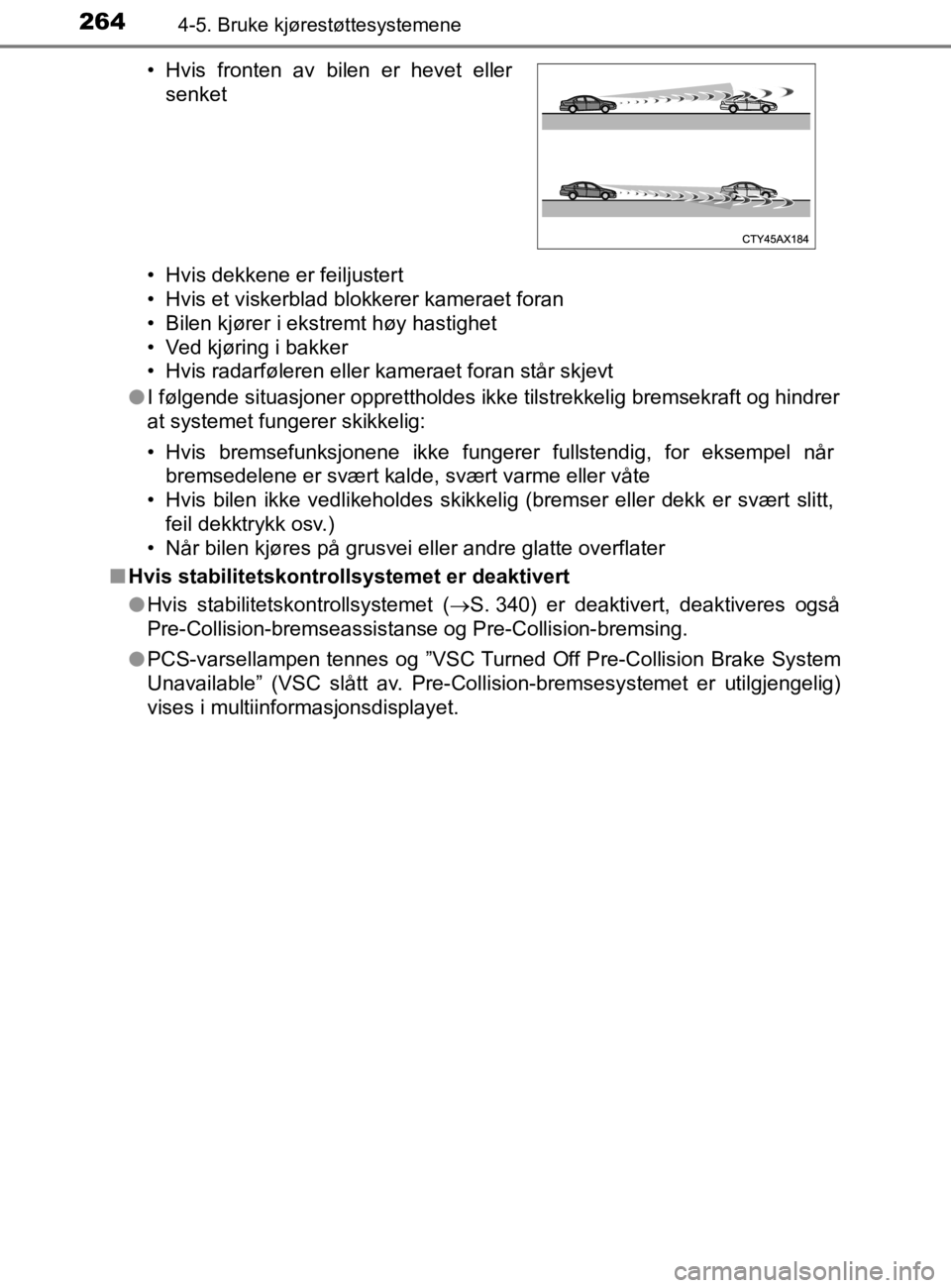 264 4-5. Bruke kjørestøttesystemene

• Hvis fronten av bilen er hevet eller senket

CTY45AX184

• Hvis dekkene er feiljustert
• Hvis et viskerblad blokkerer kameraet foran
• Bilen kjører i ekstremt høy hastighet
• Ved kjøring i bakker
• Hvis radarføleren eller kameraet foran står skjevt

● I følgende situasjoner opprettholdes ikke tilstrekkelig bremsekraft og hindrer at systemet fungerer skikkelig:

• Hvis bremsefunksjonene ikke fungerer fullstendig, for eksempel når bremsedelene er svært kalde, svært varme eller våte
• Hvis bilen ikke vedlikeholdes skikkelig (bremser eller dekk er svært slitt, feil dekktrykk osv.)
• Når bilen kjøres på grusvei eller andre glatte overflater

■ Hvis stabilitetskontrollsystemet er deaktivert

● Hvis stabilitetskontrollsystemet ($\rightarrow$S. 340) er deaktivert, deaktiveres også Pre-Collision-bremseassistanse og Pre-Collision-bremsing.

● PCS-varsellampen tennes og ”VSC Turned Off Pre-Collision Brake System Unavailable” (VSC slått av. Pre-Collision-bremsesystemet er utilgjengelig) vises i multiinformasjonsdisplayet.

carmanualsonline.info